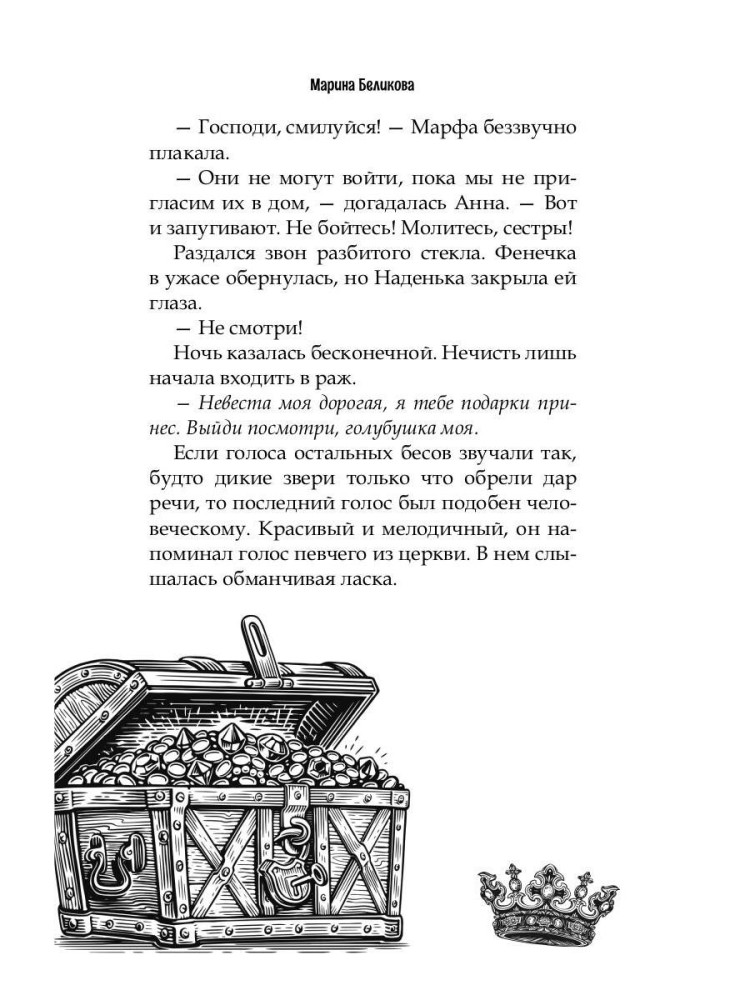 Марина Беликова

— Господи, смилуйся! — Марфа беззвучно плакала.

— Они не могут войти, пока мы не пригласим их в дом, — догадалась Анна. — Вот и запугивают. Не бойтесь! Молитесь, сестры!

Раздался звон разбитого стекла. Фенечка в ужасе обернулась, но Наденька закрыла ей глаза.

— Не смотри!

Ночь казалась бесконечной. Нечисть лишь начала входить в раж.

— Невеста моя дорогая, я тебе подарки принес. Выйди посмотри, голубушка моя.

Если голоса остальных бесов звучали так, будто дикие звери только что обрели дар речи, то последний голос был подобен человеческому. Красивый и мелодичный, он напоминал голос певчего из церкви. В нем слышалась обманчивая ласка.